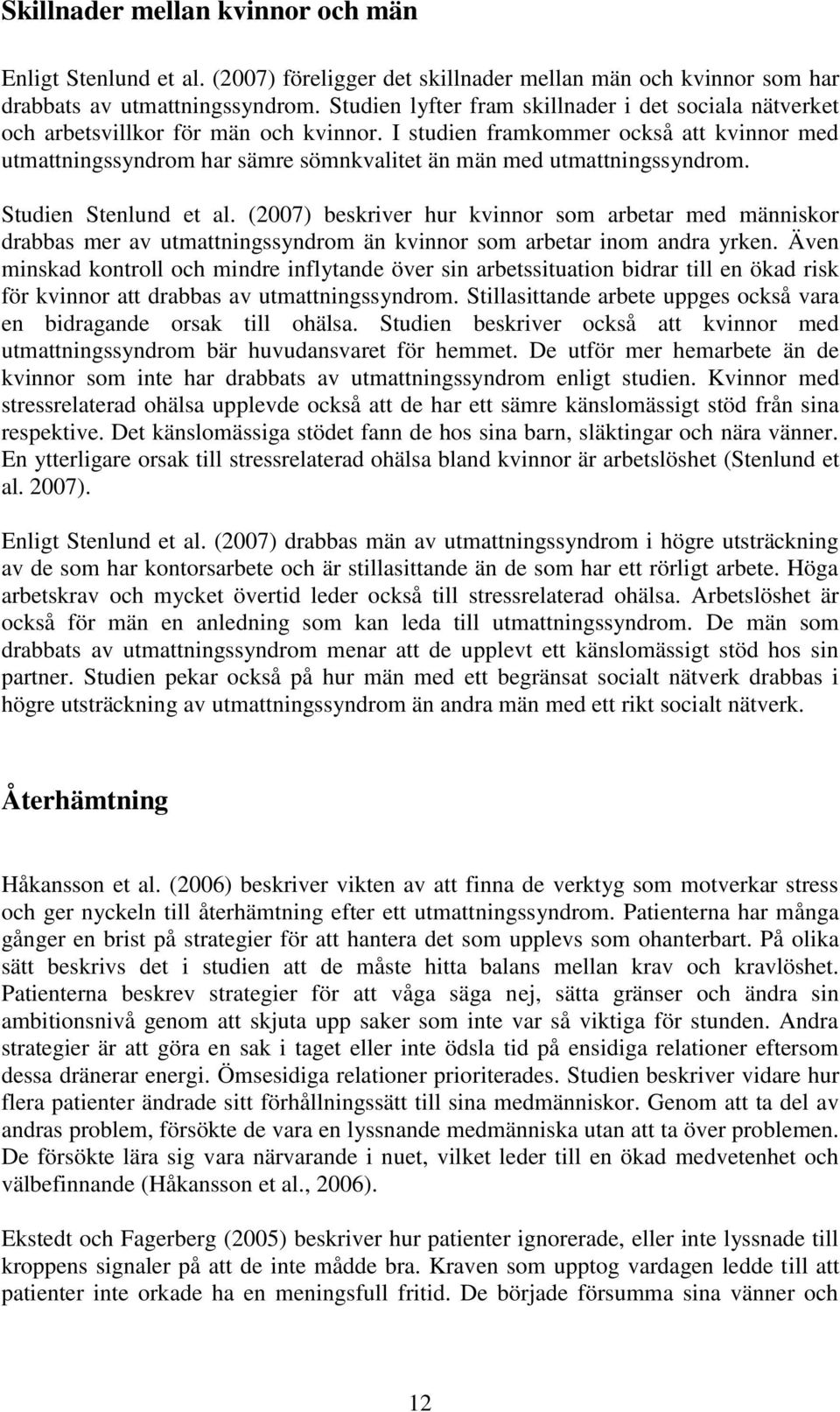 Skillnader mellan kvinnor och män

Enligt Stenlund et al. (2007) föreligger det skillnader mellan män och kvinnor som har drabbats av utmattningssyndrom. Studien lyfter fram skillnader i det sociala nätverket och arbetsvillkor för män och kvinnor. I studien framkommer också att kvinnor med utmattningssyndrom har sämre sömnkvalitet än män med utmattningssyndrom.

Studien Stenlund et al. (2007) beskriver hur kvinnor som arbetar med människor drabbas mer av utmattningssyndrom än kvinnor som arbetar inom andra yrken. Även minskad kontroll och mindre inflytande över sin arbetssituation bidrar till en ökad risk för kvinnor att drabbas av utmattningssyndrom. Stillasittande arbete uppges också vara en bidragande orsak till ohälsa. Studien beskriver också att kvinnor med utmattningssyndrom bär huvudansvaret för hemmet. De utför mer hemarbete än de kvinnor som inte har drabbats av utmattningssyndrom enligt studien. Kvinnor med stressrelaterad ohälsa upplevde också att de har ett sämre känslomässigt stöd från sina respektive. Det känslomässiga stödet fann de hos sina barn, släktingar och nära vänner. En ytterligare orsak till stressrelaterad ohälsa bland kvinnor är arbetslöshet (Stenlund et al. 2007).

Enligt Stenlund et al. (2007) drabbas män av utmattningssyndrom i högre utsträckning av de som har kontorsarbete och är stillasittande än de som har ett rörligt arbete. Höga arbetskrav och mycket övertid leder också till stressrelaterad ohälsa. Arbetslöshet är också för män en anledning som kan leda till utmattningssyndrom. De män som drabbats av utmattningssyndrom menar att de upplevt ett känslomässigt stöd hos sin partner. Studien pekar också på hur män med ett begränsat socialt nätverk drabbas i högre utsträckning av utmattningssyndrom än andra män med ett rikt socialt nätverk.

Återhämtning

Håkansson et al. (2006) beskriver vikten av att finna de verktyg som motverkar stress och ger nyckeln till återhämtning efter ett utmattningssyndrom. Patienterna har många gånger en brist på strategier för att hantera det som upplevs som ohanterbart. På olika sätt beskrivs det i studien att de måste hitta balans mellan krav och kravlöshet. Patienterna beskrev strategier för att våga säga nej, sätta gränser och ändra sin ambitionsnivå genom att skjuta upp saker som inte var så viktiga för stunden. Andra strategier är att göra en sak i taget eller inte ödsla tid på ensidiga relationer eftersom dessa dränerar energi. Ömsesidiga relationer prioriterades. Studien beskriver vidare hur flera patienter ändrade sitt förhållningssätt till sina medmänniskor. Genom att ta del av andras problem, försökte de vara en lyssnande medmänniska utan att ta över problemen. De försökte lära sig vara närvarande i nuet, vilket leder till en ökad medvetenhet och välbefinnande (Håkansson et al., 2006).

Ekstedt och Fagerberg (2005) beskriver hur patienter ignorerade, eller inte lyssnade till kroppens signaler på att de inte mådde bra. Kraven som upptog vardagen ledde till att patienter inte orkade ha en meningsfull fritid. De började försumma sina vänner och

12